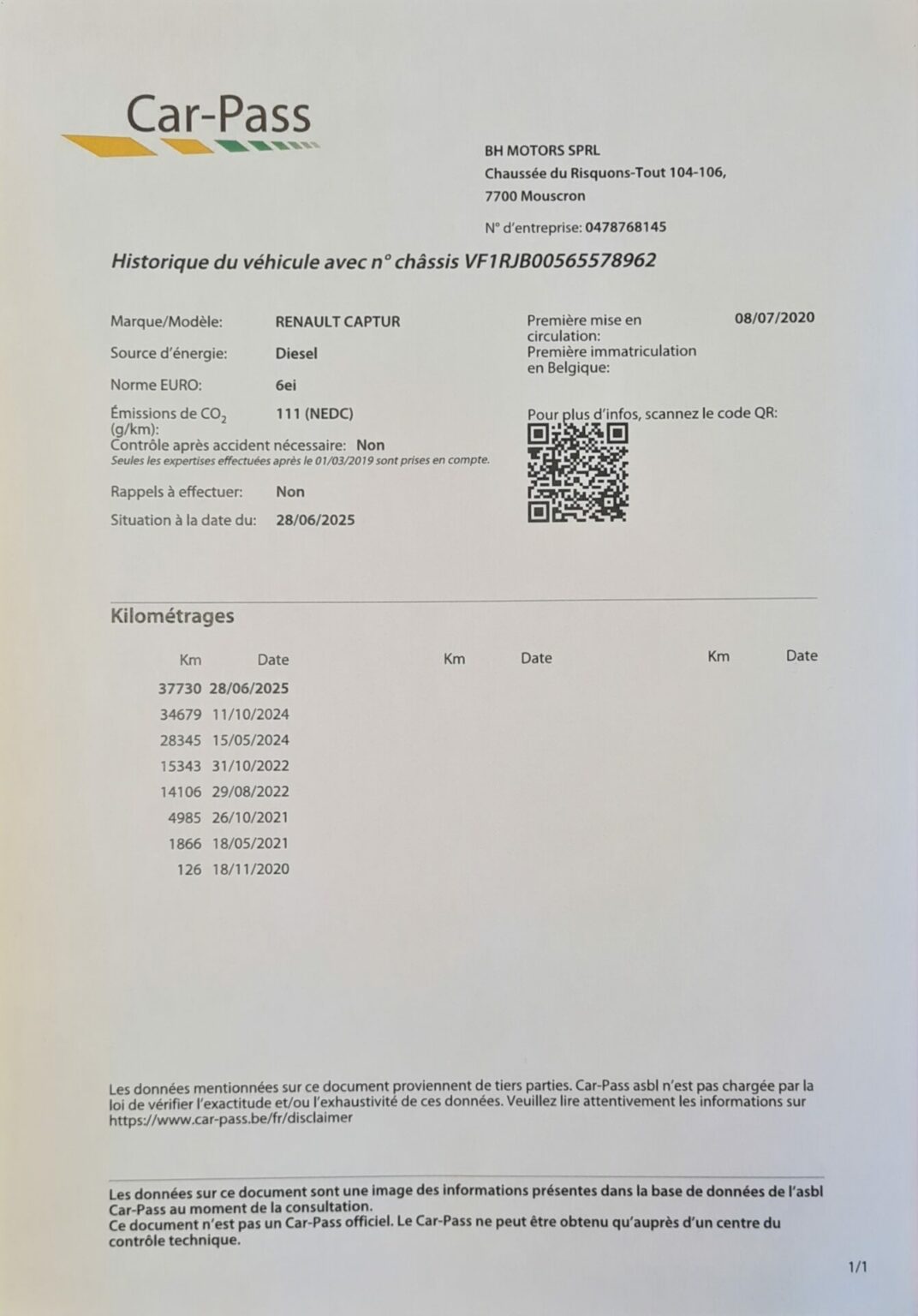 Car-Pass

BH MOTORS SPRL
Chaussée du Risquons-Tout 104-106,
7700 Mouscron

N° d'entreprise: 0478768145

Historique du véhicule avec n° châssis VF1RJB00565578962

Marque/Modèle: RENAULT CAPTUR
Source d'énergie: Diesel
Norme EURO: 6ei
Émissions de $CO_2$ (g/km): 111 (NEDC)
Contrôle après accident nécessaire: Non
Seules les expertises effectuées après le 01/03/2019 sont prises en compte.
Rappels à effectuer: Non
Situation à la date du: 28/06/2025

Première mise en circulation: 08/07/2020
Première immatriculation en Belgique:

Pour plus d'infos, scannez le code QR:

Kilométrages

| Km | Date | Km | Date | Km | Date |
|---|---|---|---|---|---|
| 37730 | 28/06/2025 | | | | |
| 34679 | 11/10/2024 | | | | |
| 28345 | 15/05/2024 | | | | |
| 15343 | 31/10/2022 | | | | |
| 14106 | 29/08/2022 | | | | |
| 4985 | 26/10/2021 | | | | |
| 1866 | 18/05/2021 | | | | |
| 126 | 18/11/2020 | | | | |

Les données mentionnées sur ce document proviennent de tiers parties. Car-Pass asbl n'est pas chargée par la loi de vérifier l'exactitude et/ou l'exhaustivité de ces données. Veuillez lire attentivement les informations sur https://www.car-pass.be/fr/disclaimer

Les données sur ce document sont une image des informations présentes dans la base de données de l'asbl Car-Pass au moment de la consultation.
Ce document n'est pas un Car-Pass officiel. Le Car-Pass ne peut être obtenu qu'auprès d'un centre du contrôle technique.

1/1